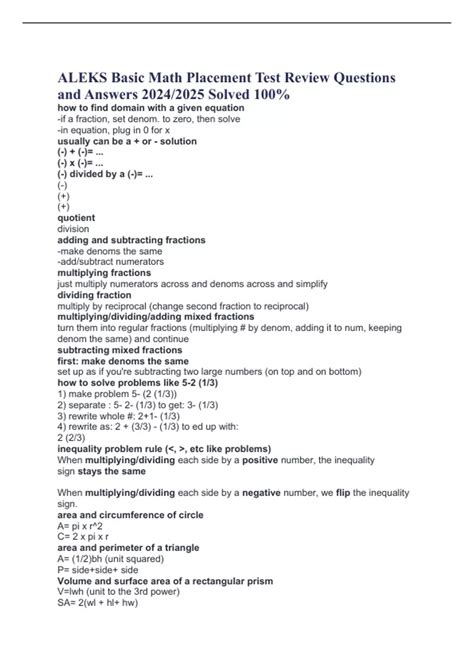 ALEKS Basic Math Placement Test Review Questions and Answers 2024/2025 Solved 100%

how to find domain with a given equation
-if a fraction, set denom. to zero, then solve
-in equation, plug in 0 for x
usually can be a + or - solution
(-) + (-)= ...
(-) x (-)= ...
(-) divided by a (-)= ...
(-)
(+)
(+)
quotient
division
adding and subtracting fractions
-make denoms the same
-add/subtract numerators
multiplying fractions
just multiply numerators across and denoms across and simplify
dividing fraction
multiply by reciprocal (change second fraction to reciprocal)
multiplying/dividing/adding mixed fractions
turn them into regular fractions (multiplying # by denom, adding it to num, keeping denom the same) and continue
subtracting mixed fractions
first: make denoms the same
set up as if you're subtracting two large numbers (on top and on bottom)
how to solve problems like 5-2 (1/3)
1) make problem 5- (2 (1/3))
2) separate : 5- 2- (1/3) to get: 3- (1/3)
3) rewrite whole #: 2+1- (1/3)
4) rewrite as: 2 + (3/3) - (1/3) to ed up with:
2 (2/3)
inequality problem rule (<, >, etc like problems)
When multiplying/dividing each side by a positive number, the inequality sign stays the same

When multiplying/dividing each side by a negative number, we flip the inequality sign.
area and circumference of circle
A= pi x r^2
C= 2 x pi x r
area and perimeter of a triangle
A= (1/2)bh (unit squared)
P= side+side+ side
Volume and surface area of a rectangular prism
V=lwh (unit to the 3rd power)
SA= 2(wl + hl+ hw)